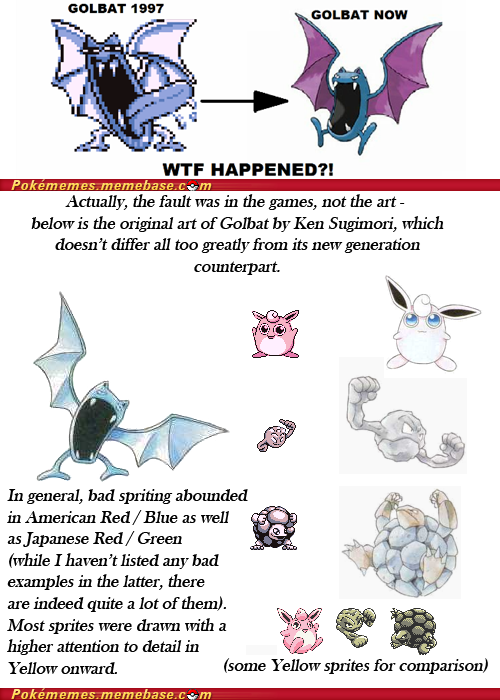 GOLBAT 1997

GOLBAT NOW

WTF HAPPENED?!

Pokémemes.memebase.com

Actually, the fault was in the games, not the art - below is the original art of Golbat by Ken Sugimori, which doesn't differ all too greatly from its new generation counterpart.

In general, bad spriting abounded in American Red / Blue as well as Japanese Red / Green (while I haven't listed any bad examples in the latter, there are indeed quite a lot of them). Most sprites were drawn with a higher attention to detail in Yellow onward.

(some Yellow sprites for comparison)

Pokémemes.memebase.com